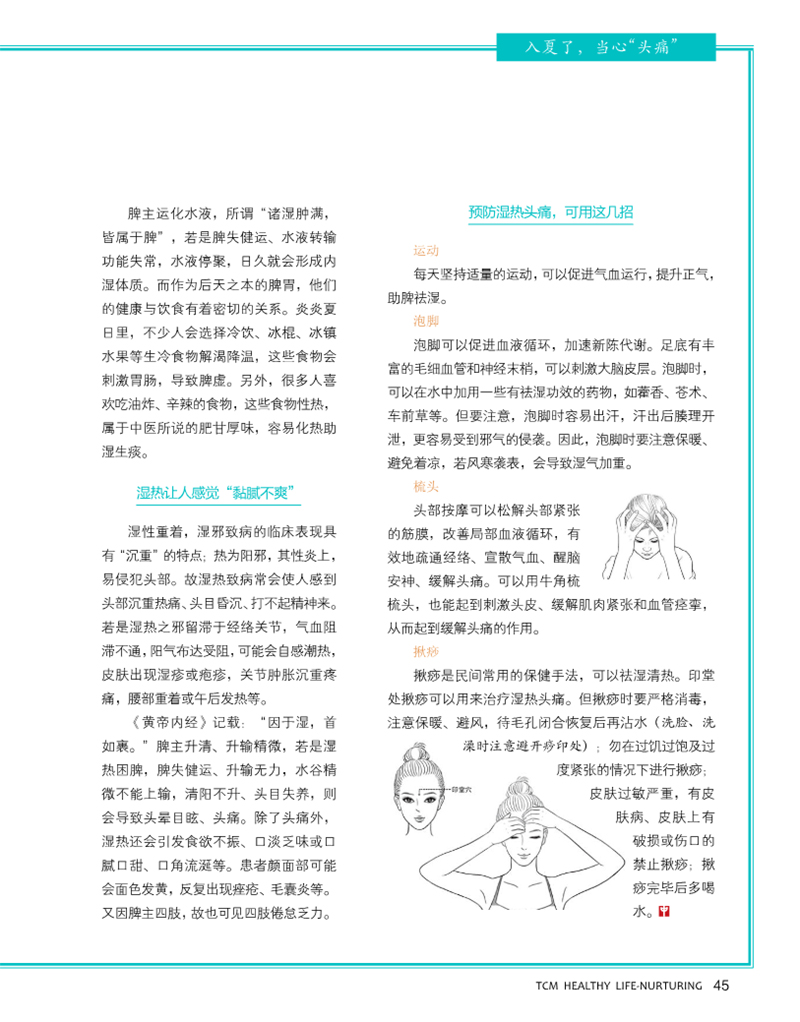 入夏了，当心“头痛”

脾主运化水液，所谓“诸湿肿满，皆属于脾”，若是脾失健运、水液转输功能失常，水液停聚，日久就会形成内湿体质。而作为后天之本的脾胃，他们的健康与饮食有着密切的关系。炎炎夏日里，不少人会选择冷饮、冰棍、冰镇水果等生冷食物解渴降温，这些食物会刺激胃肠，导致脾虚。另外，很多人喜欢吃油炸、辛辣的食物，这些食物性热，属于中医所说的肥甘厚味，容易化热助湿生痰。

湿热让人感觉“黏腻不爽”

湿性重着，湿邪致病的临床表现具有“沉重”的特点；热为阳邪，其性炎上，易侵犯头部。故湿热致病常会使人感到头部沉重热痛、头目昏沉、打不起精神来。若是湿热之邪留滞于经络关节，气血阻滞不通，阳气布达受阻，可能会自感潮热，皮肤出现湿疹或疱疹，关节肿胀沉重疼痛，腰部重着或午后发热等。

《黄帝内经》记载：“因于湿，首如裹。”脾主升清、升输精微，若是湿热困脾，脾失健运、升输无力，水谷精微不能上输，清阳不升、头目失养，则会导致头晕目眩、头痛。除了头痛外，湿热还会引发食欲不振、口淡乏味或口腻口甜、口角流涎等。患者颜面部可能会面色发黄，反复出现痤疮、毛囊炎等。又因脾主四肢，故也可见四肢倦怠乏力。

预防湿热头痛，可用这几招

运动
每天坚持适量的运动，可以促进气血运行，提升正气，助脾祛湿。

泡脚
泡脚可以促进血液循环，加速新陈代谢。足底有丰富的毛细血管和神经末梢，可以刺激大脑皮层。泡脚时，可以在水中加用一些有祛湿功效的药物，如藿香、苍术、车前草等。但要注意，泡脚时容易出汗，汗出后腠理开泄，更容易受到邪气的侵袭。因此，泡脚时要注意保暖、避免着凉，若风寒袭表，会导致湿气加重。

梳头
头部按摩可以松解头部紧张的筋膜，改善局部血液循环，有效地疏通经络、宣散气血、醒脑安神、缓解头痛。可以用牛角梳梳头，也能起到刺激头皮、缓解肌肉紧张和血管痉挛，从而起到缓解头痛的作用。

揪痧
揪痧是民间常用的保健手法，可以祛湿清热。印堂处揪痧可以用来治疗湿热头痛。但揪痧时要严格消毒，注意保暖、避风，待毛孔闭合恢复后再沾水（洗脸、洗澡时注意避开痧印处）；勿在过饥过饱及过度紧张的情况下进行揪痧；皮肤过敏严重，有皮肤病、皮肤上有破损或伤口的禁止揪痧；揪痧完毕后多喝水。

印堂穴

TCM HEALTHY LIFE-NURTURING 45